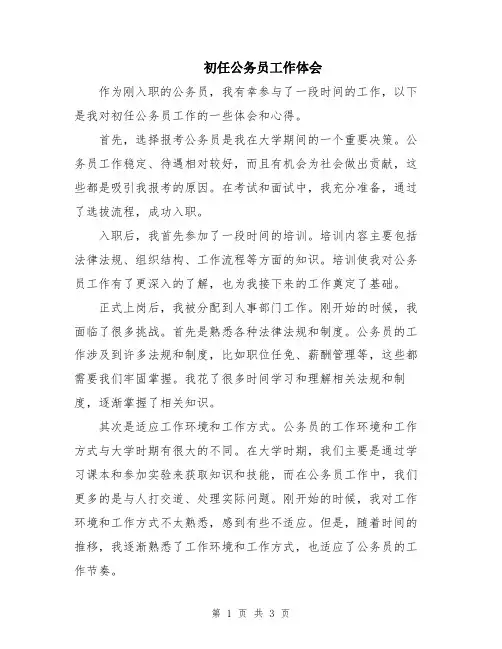 初任公务员工作体会

作为刚入职的公务员，我有幸参与了一段时间的工作，以下是我对初任公务员工作的一些体会和心得。

首先，选择报考公务员是我在大学期间的一个重要决策。公务员工作稳定、待遇相对较好，而且有机会为社会做出贡献，这些都是吸引我报考的原因。在考试和面试中，我充分准备，通过了选拔流程，成功入职。

入职后，我首先参加了一段时间的培训。培训内容主要包括法律法规、组织结构、工作流程等方面的知识。培训使我对公务员工作有了更深入的了解，也为我接下来的工作奠定了基础。

正式上岗后，我被分配到人事部门工作。刚开始的时候，我面临了很多挑战。首先是熟悉各种法律法规和制度。公务员的工作涉及到许多法规和制度，比如职位任免、薪酬管理等，这些都需要我们牢固掌握。我花了很多时间学习和理解相关法规和制度，逐渐掌握了相关知识。

其次是适应工作环境和工作方式。公务员的工作环境和工作方式与大学时期有很大的不同。在大学时期，我们主要是通过学习课本和参加实验来获取知识和技能，而在公务员工作中，我们更多的是与人打交道、处理实际问题。刚开始的时候，我对工作环境和工作方式不太熟悉，感到有些不适应。但是，随着时间的推移，我逐渐熟悉了工作环境和工作方式，也适应了公务员的工作节奏。

第 1 页 共 3 页